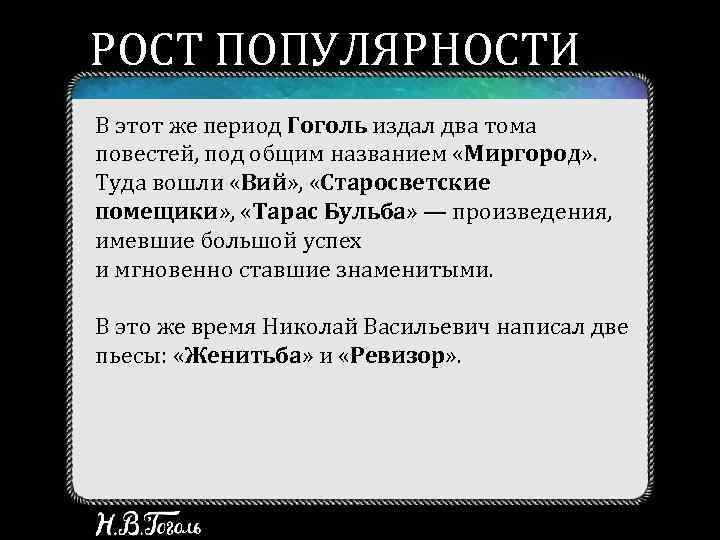 РОСТ ПОПУЛЯРНОСТИ

В этот же период Гоголь издал два тома повестей, под общим названием «Миргород». Туда вошли «Вий», «Старосветские помещики», «Тарас Бульба» — произведения, имевшие большой успех и мгновенно ставшие знаменитыми.

В это же время Николай Васильевич написал две пьесы: «Женитьба» и «Ревизор».

Н.В.Гоголь